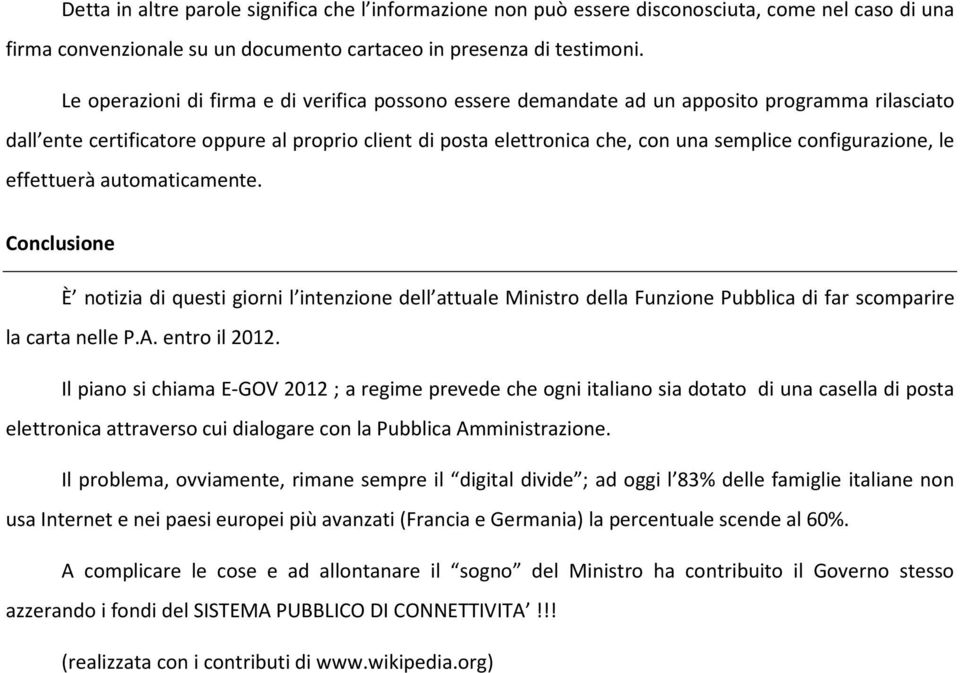 Detta in altre parole significa che l'informazione non può essere disconosciuta, come nel caso di una firma convenzionale su un documento cartaceo in presenza di testimoni.

Le operazioni di firma e di verifica possono essere demandate ad un apposito programma rilasciato dall'ente certificatore oppure al proprio client di posta elettronica che, con una semplice configurazione, le effettuerà automaticamente.

Conclusione

È' notizia di questi giorni l'intenzione dell'attuale Ministro della Funzione Pubblica di far scomparire la carta nelle P.A. entro il 2012.

Il piano si chiama E-GOV 2012 ; a regime prevede che ogni italiano sia dotato di una casella di posta elettronica attraverso cui dialogare con la Pubblica Amministrazione.

Il problema, ovviamente, rimane sempre il "digital divide"; ad oggi l'83% delle famiglie italiane non usa Internet e nei paesi europei più avanzati (Francia e Germania) la percentuale scende al 60%.

A complicare le cose e ad allontanare il "sogno" del Ministro ha contribuito il Governo stesso azzerando i fondi del SISTEMA PUBBLICO DI CONNETTIVITA' !!!

(realizzata con i contributi di www.wikipedia.org)